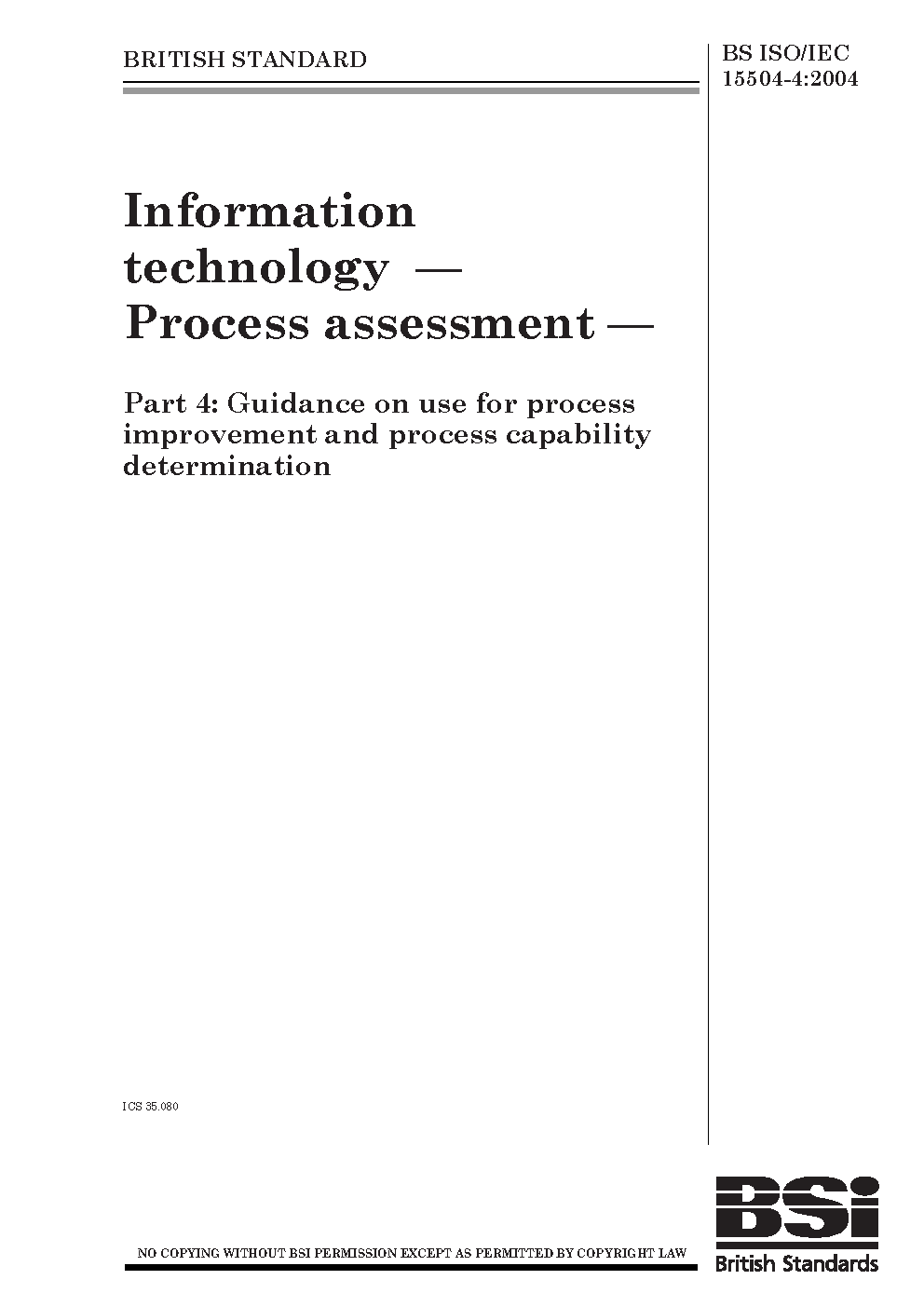 BRITISH STANDARD

BS ISO/IEC
15504-4:2004

Information technology — Process assessment —

Part 4: Guidance on use for process improvement and process capability determination

ICS 35.080

NO COPYING WITHOUT BSI PERMISSION EXCEPT AS PERMITTED BY COPYRIGHT LAW

BSi
British Standards